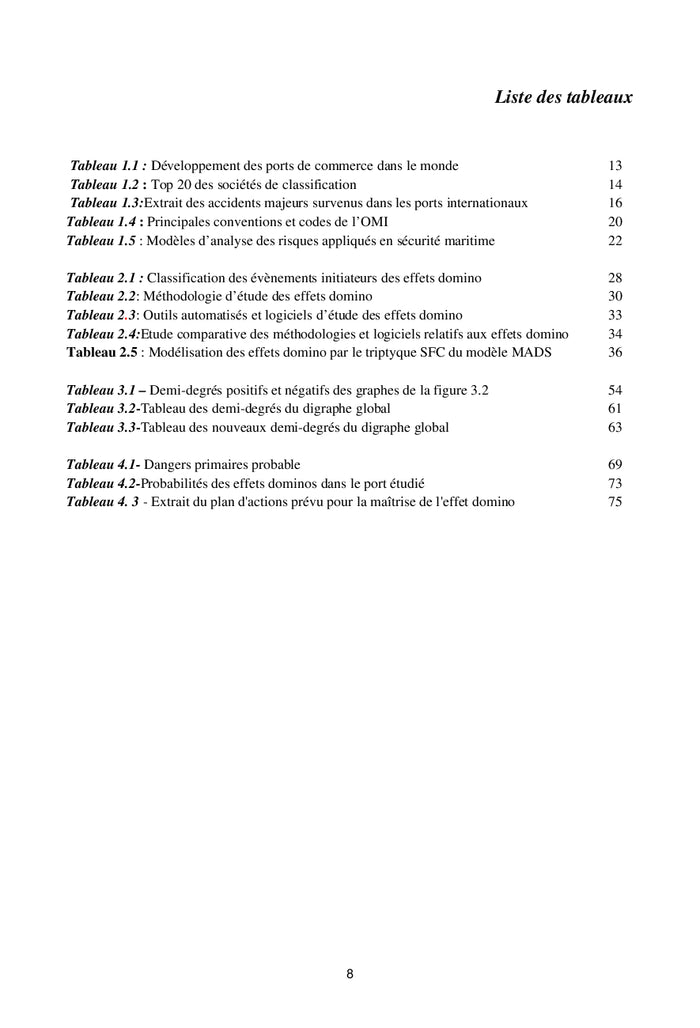 Liste des tableaux

Tableau 1.1 : Développement des ports de commerce dans le monde 13
Tableau 1.2 : Top 20 des sociétés de classification 14
Tableau 1.3:Extrait des accidents majeurs survenus dans les ports internationaux 16
Tableau 1.4 : Principales conventions et codes de l'OMI 20
Tableau 1.5 : Modèles d'analyse des risques appliqués en sécurité maritime 22

Tableau 2.1 : Classification des évènements initiateurs des effets domino 28
Tableau 2.2: Méthodologie d'étude des effets domino 30
Tableau 2.3: Outils automatisés et logiciels d'étude des effets domino 33
Tableau 2.4:Etude comparative des méthodologies et logiciels relatifs aux effets domino 34
Tableau 2.5 : Modélisation des effets domino par le triptyque SFC du modèle MADS 36

Tableau 3.1 – Demi-degrés positifs et négatifs des graphes de la figure 3.2 54
Tableau 3.2-Tableau des demi-degrés du digraphe global 61
Tableau 3.3-Tableau des nouveaux demi-degrés du digraphe global 63

Tableau 4.1- Dangers primaires probable 69
Tableau 4.2-Probabilités des effets dominos dans le port étudié 73
Tableau 4. 3 - Extrait du plan d'actions prévu pour la maîtrise de l'effet domino 75

8